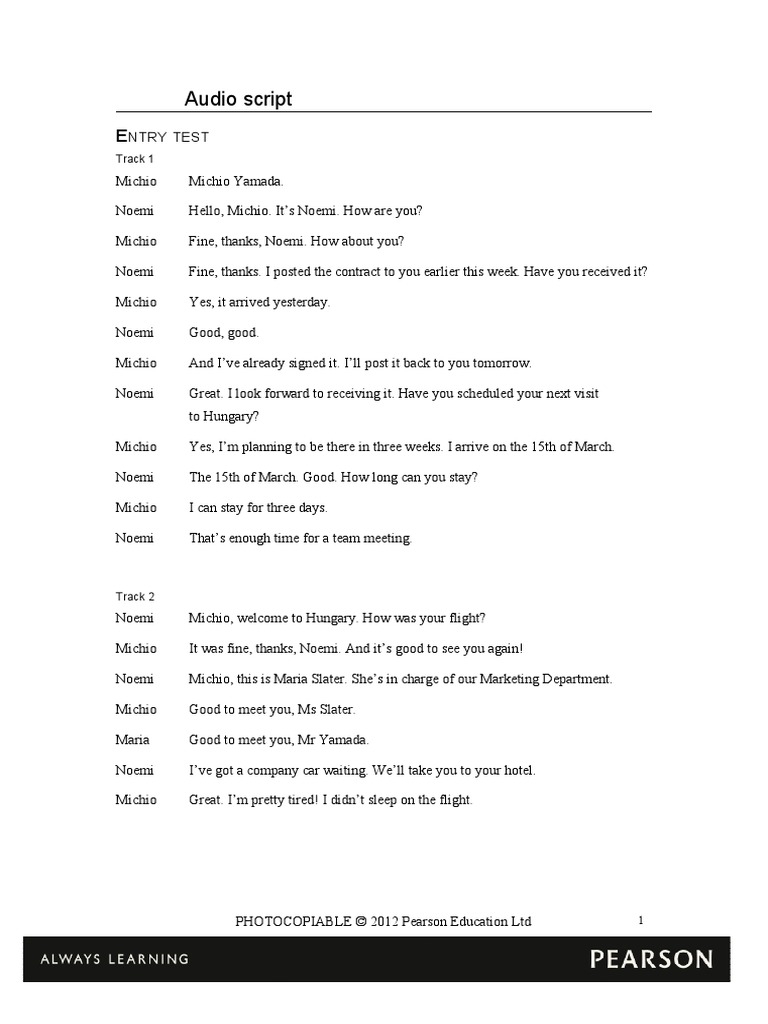 Audio script

ENTRY TEST

Track 1

Michio Michio Yamada.

Noemi Hello, Michio. It's Noemi. How are you?

Michio Fine, thanks, Noemi. How about you?

Noemi Fine, thanks. I posted the contract to you earlier this week. Have you received it?

Michio Yes, it arrived yesterday.

Noemi Good, good.

Michio And I've already signed it. I'll post it back to you tomorrow.

Noemi Great. I look forward to receiving it. Have you scheduled your next visit to Hungary?

Michio Yes, I'm planning to be there in three weeks. I arrive on the 15th of March.

Noemi The 15th of March. Good. How long can you stay?

Michio I can stay for three days.

Noemi That's enough time for a team meeting.

Track 2

Noemi Michio, welcome to Hungary. How was your flight?

Michio It was fine, thanks, Noemi. And it's good to see you again!

Noemi Michio, this is Maria Slater. She's in charge of our Marketing Department.

Michio Good to meet you, Ms Slater.

Maria Good to meet you, Mr Yamada.

Noemi I've got a company car waiting. We'll take you to your hotel.

Michio Great. I'm pretty tired! I didn't sleep on the flight.

PHOTOCOPIABLE © 2012 Pearson Education Ltd

1

ALWAYS LEARNING

PEARSON